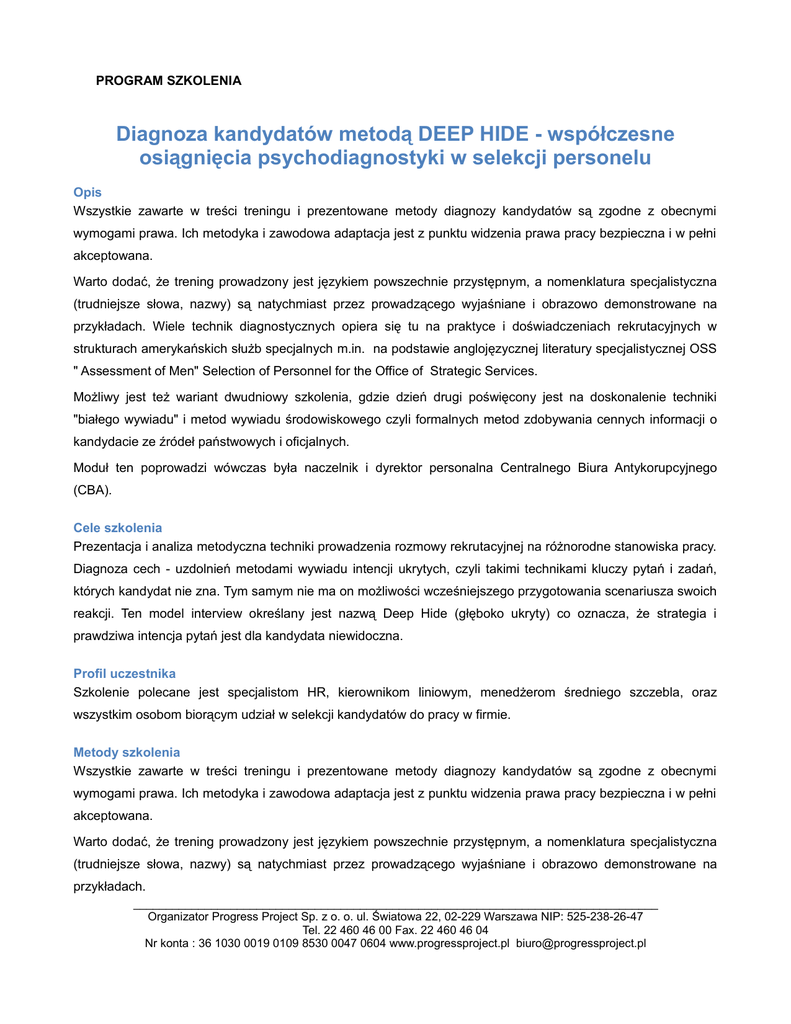 PROGRAM SZKOLENIA

Diagnoza kandydatów metodą DEEP HIDE - współczesne osiągnięcia psychodiagnostyki w selekcji personelu

Opis
Wszystkie zawarte w treści treningu i prezentowane metody diagnozy kandydatów są zgodne z obecnymi wymogami prawa. Ich metodyka i zawodowa adaptacja jest z punktu widzenia prawa pracy bezpieczna i w pełni akceptowana.

Warto dodać, że trening prowadzony jest językiem powszechnie przystępnym, a nomenklatura specjalistyczna (trudniejsze słowa, nazwy) są natychmiast przez prowadzącego wyjaśniane i obrazowo demonstrowane na przykładach. Wiele technik diagnostycznych opiera się tu na praktyce i doświadczeniach rekrutacyjnych w strukturach amerykańskich służb specjalnych m.in. na podstawie anglojęzycznej literatury specjalistycznej OSS " Assessment of Men" Selection of Personnel for the Office of Strategic Services.

Możliwy jest też wariant dwudniowy szkolenia, gdzie dzień drugi poświęcony jest na doskonalenie techniki "białego wywiadu" i metod wywiadu środowiskowego czyli formalnych metod zdobywania cennych informacji o kandydacie ze źródeł państwowych i oficjalnych.

Moduł ten poprowadzi wówczas była naczelnik i dyrektor personalna Centralnego Biura Antykorupcyjnego (CBA).

Cele szkolenia
Prezentacja i analiza metodyczna techniki prowadzenia rozmowy rekrutacyjnej na różnorodne stanowiska pracy. Diagnoza cech - uzdolnień metodami wywiadu intencji ukrytych, czyli takimi technikami kluczy pytań i zadań, których kandydat nie zna. Tym samym nie ma on możliwości wcześniejszego przygotowania scenariusza swoich reakcji. Ten model interview określany jest nazwą Deep Hide (głęboko ukryty) co oznacza, że strategia i prawdziwa intencja pytań jest dla kandydata niewidoczna.

Profil uczestnika
Szkolenie polecane jest specjalistom HR, kierownikom liniowym, menedżerom średniego szczebla, oraz wszystkim osobom biorącym udział w selekcji kandydatów do pracy w firmie.

Metody szkolenia
Wszystkie zawarte w treści treningu i prezentowane metody diagnozy kandydatów są zgodne z obecnymi wymogami prawa. Ich metodyka i zawodowa adaptacja jest z punktu widzenia prawa pracy bezpieczna i w pełni akceptowana.

Warto dodać, że trening prowadzony jest językiem powszechnie przystępnym, a nomenklatura specjalistyczna (trudniejsze słowa, nazwy) są natychmiast przez prowadzącego wyjaśniane i obrazowo demonstrowane na przykładach.

Organizator Progress Project Sp. z o. o. ul. Światowa 22, 02-229 Warszawa NIP: 525-238-26-47
Tel. 22 460 46 00 Fax. 22 460 46 04
Nr konta : 36 1030 0019 0109 8530 0047 0604 www.progressproject.pl biuro@progressproject.pl